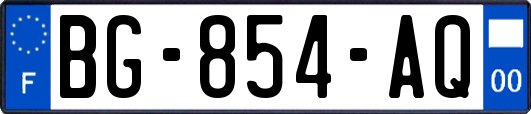 F

BG-854-AQ

00